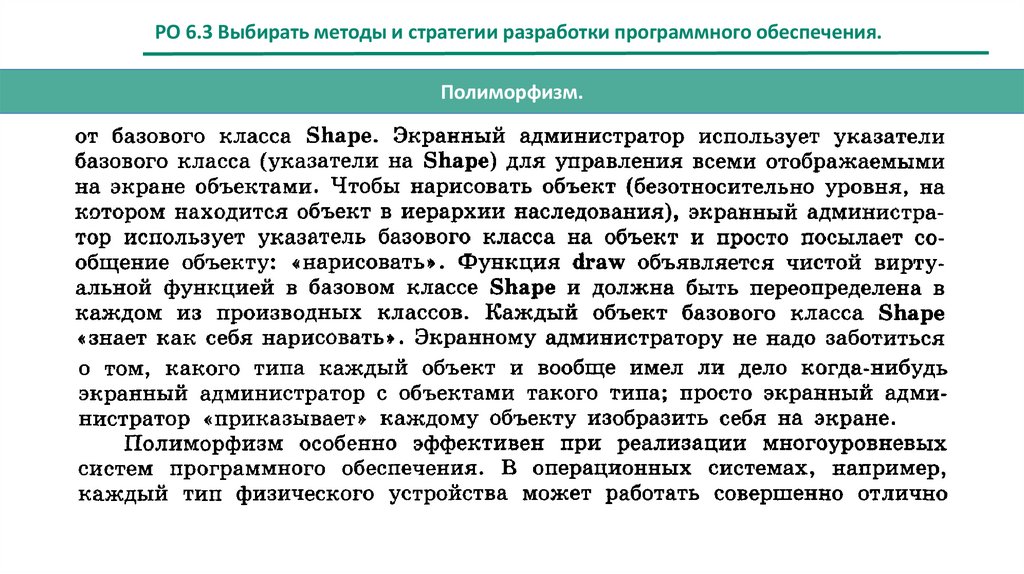 РО 6.3 Выбирать методы и стратегии разработки программного обеспечения.

Полиморфизм.

от базового класса Shape. Экранный администратор использует указатели базового класса (указатели на Shape) для управления всеми отображаемыми на экране объектами. Чтобы нарисовать объект (безотносительно уровня, на котором находится объект в иерархии наследования), экранный администратор использует указатель базового класса на объект и просто посылает сообщение объекту: «нарисовать». Функция draw объявляется чистой виртуальной функцией в базовом классе Shape и должна быть переопределена в каждом из производных классов. Каждый объект базового класса Shape «знает как себя нарисовать». Экранному администратору не надо заботиться о том, какого типа каждый объект и вообще имел ли дело когда-нибудь экранный администратор с объектами такого типа; просто экранный администратор «приказывает» каждому объекту изобразить себя на экране.

Полиморфизм особенно эффективен при реализации многоуровневых систем программного обеспечения. В операционных системах, например, каждый тип физического устройства может работать совершенно отлично